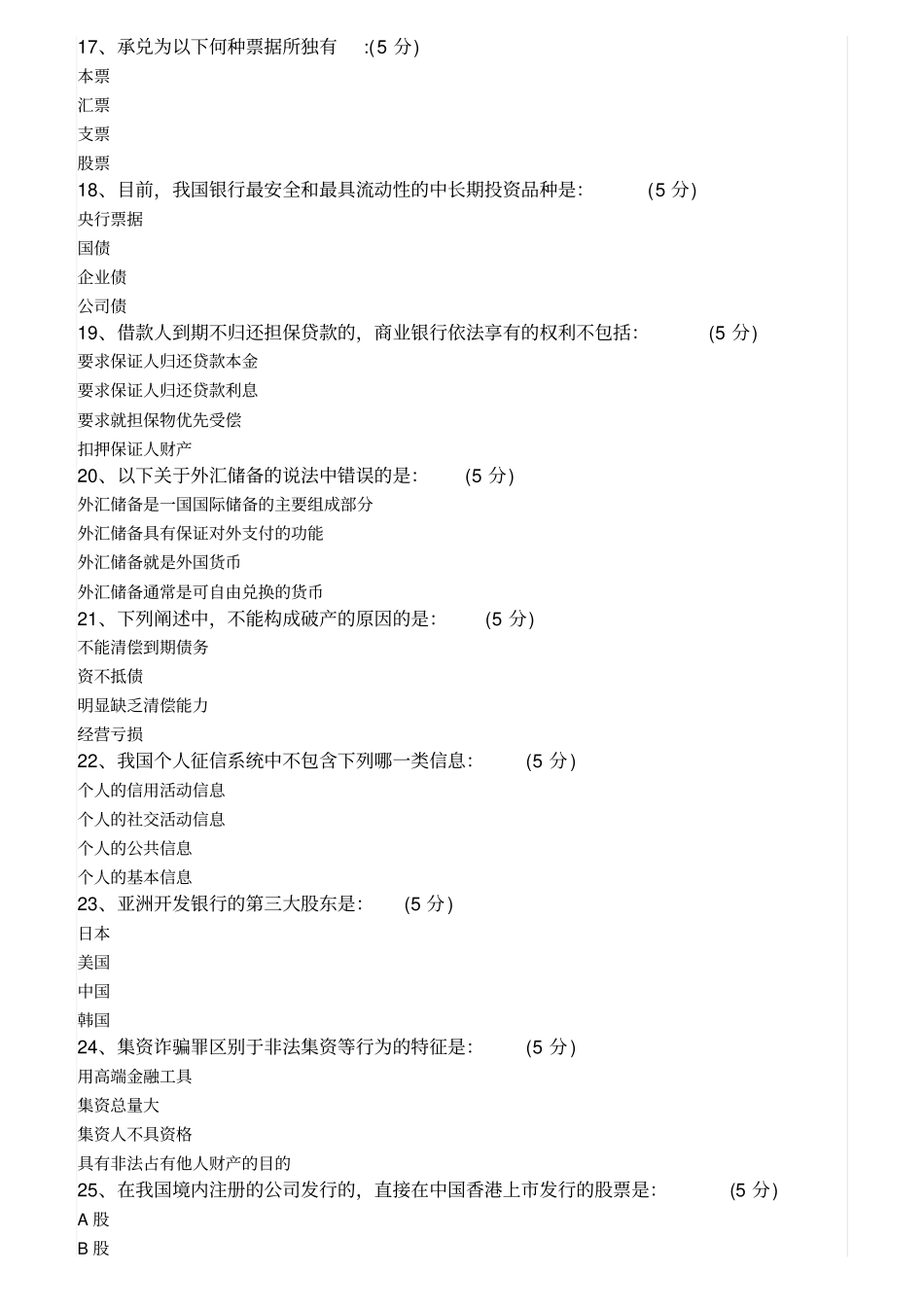 17、承兑为以下何种票据所独有 :(5 分)
本票
汇票
支票
股票
18、目前，我国银行最安全和最具流动性的中长期投资品种是: (5 分)
央行票据
国债
企业债
公司债
19、借款人到期不归还担保贷款的，商业银行依法享有的权利不包括: (5 分)
要求保证人归还贷款本金
要求保证人归还贷款利息
要求就担保物优先受偿
扣押保证人财产
20、以下关于外汇储备的说法中错误的是: (5 分)
外汇储备是一国国际储备的主要组成部分
外汇储备具有保证对外支付的功能
外汇储备就是外国货币
外汇储备通常是可自由兑换的货币
21、下列阐述中，不能构成破产的原因的是: (5 分)
不能清偿到期债务
资不抵债
明显缺乏清偿能力
经营亏损
22、我国个人征信系统中不包含下列哪一类信息: (5 分)
个人的信用活动信息
个人的社交活动信息
个人的公共信息
个人的基本信息
23、亚洲开发银行的第三大股东是: (5 分)
日本
美国
中国
韩国
24、集资诈骗罪区别于非法集资等行为的特征是: (5 分)
用高端金融工具
集资总量大
集资人不具资格
具有非法占有他人财产的目的
25、在我国境内注册的公司发行的，直接在中国香港上市发行的股票是: (5 分)
A 股
B 股